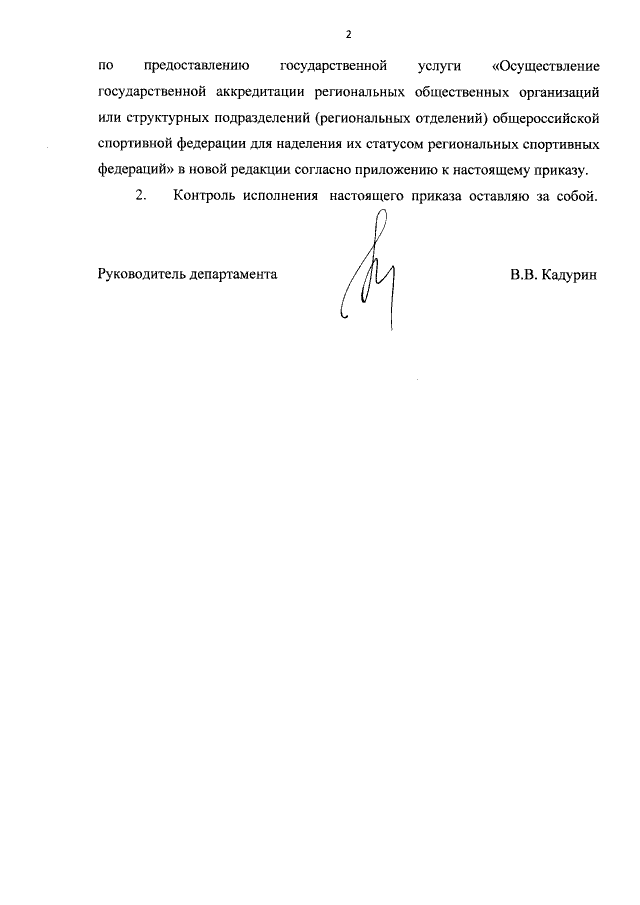 2

по предоставлению государственной услуги «Осуществление государственной аккредитации региональных общественных организаций или структурных подразделений (региональных отделений) общероссийской спортивной федерации для наделения их статусом региональных спортивных федераций» в новой редакции согласно приложению к настоящему приказу.

2. Контроль исполнения настоящего приказа оставляю за собой.

Руководитель департамента В.В. Кадурин